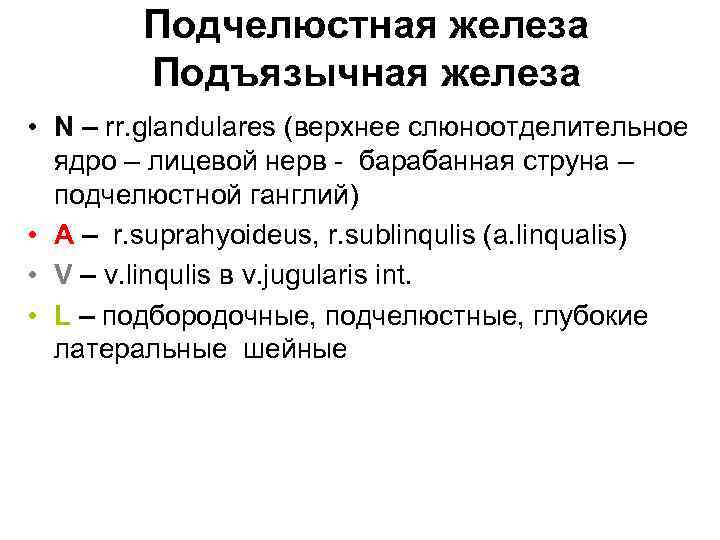 Подчелюстная железа
Подъязычная железа

• N – rr.glandulares (верхнее слюноотделительное ядро – лицевой нерв - барабанная струна – подчелюстной ганглий)
• A – r.suprahyoideus, r.sublinqulis (a.linqualis)
• V – v.linqulis в v.jugularis int.
• L – подбородочные, подчелюстные, глубокие латеральные шейные